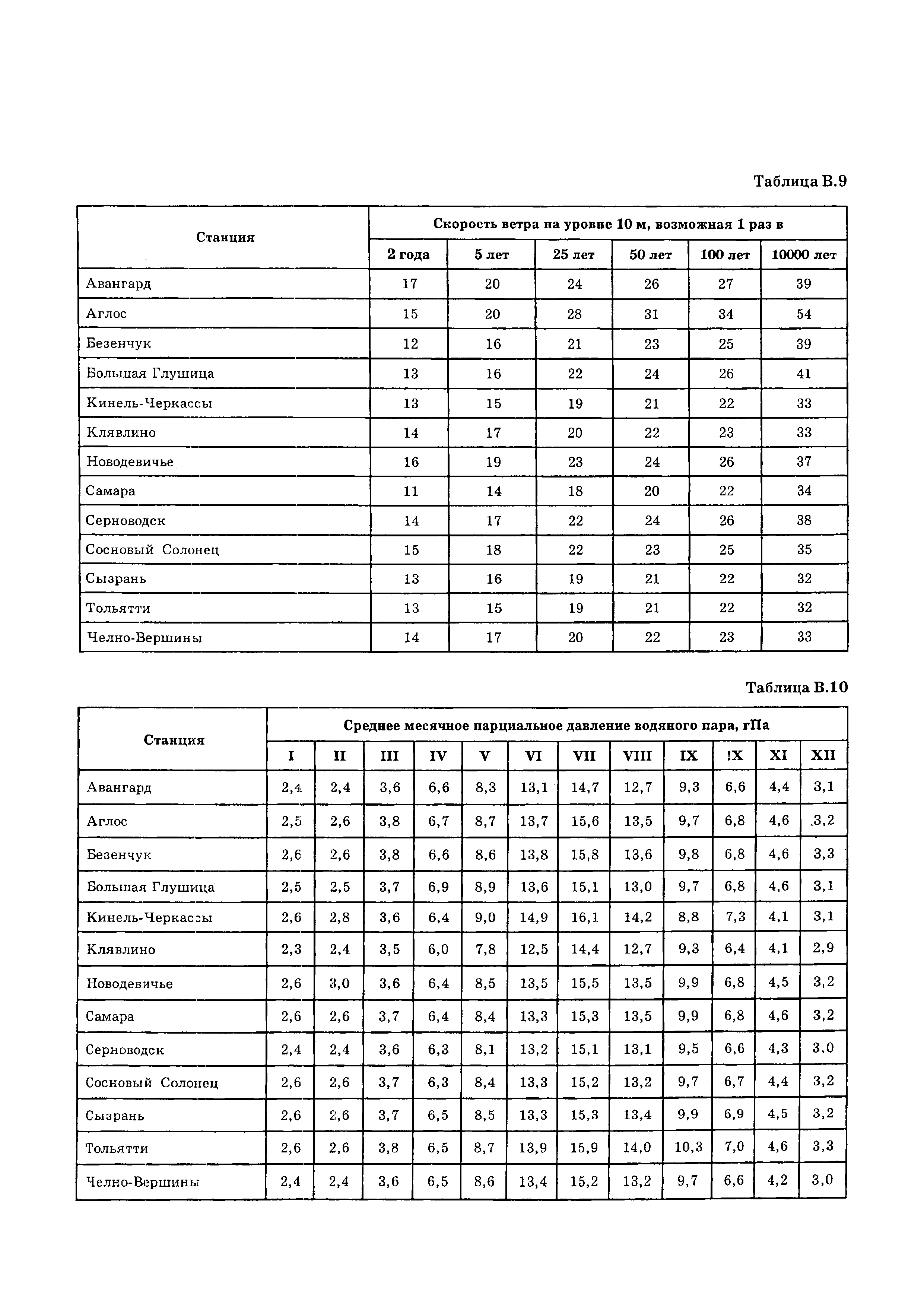 Таблица В.9

| Станция | Скорость ветра на уровне 10 м, возможная 1 раз в | | | | | |
|---|---|---|---|---|---|---|
| | 2 года | 5 лет | 25 лет | 50 лет | 100 лет | 10000 лет |
| Авангард | 17 | 20 | 24 | 26 | 27 | 39 |
| Аглос | 15 | 20 | 28 | 31 | 34 | 54 |
| Безенчук | 12 | 16 | 21 | 23 | 25 | 39 |
| Большая Глушица | 13 | 16 | 22 | 24 | 26 | 41 |
| Кинель-Черкассы | 13 | 15 | 19 | 21 | 22 | 33 |
| Клявлино | 14 | 17 | 20 | 22 | 23 | 33 |
| Новодевичье | 16 | 19 | 23 | 24 | 26 | 37 |
| Самара | 11 | 14 | 18 | 20 | 22 | 34 |
| Серноводск | 14 | 17 | 22 | 24 | 26 | 38 |
| Сосновый Солонец | 15 | 18 | 22 | 23 | 25 | 35 |
| Сызрань | 13 | 16 | 19 | 21 | 22 | 32 |
| Тольятти | 13 | 15 | 19 | 21 | 22 | 32 |
| Челно-Вершины | 14 | 17 | 20 | 22 | 23 | 33 |

Таблица В.10

| Станция | Среднее месячное парциальное давление водяного пара, гПа | | | | | | | | | | | |
|---|---|---|---|---|---|---|---|---|---|---|---|---|
| | I | II | III | IV | V | VI | VII | VIII | IX | !X | XI | XII |
| Авангард | 2,4 | 2,4 | 3,6 | 6,6 | 8,3 | 13,1 | 14,7 | 12,7 | 9,3 | 6,6 | 4,4 | 3,1 |
| Аглос | 2,5 | 2,6 | 3,8 | 6,7 | 8,7 | 13,7 | 15,6 | 13,5 | 9,7 | 6,8 | 4,6 | 3,2 |
| Безенчук | 2,6 | 2,6 | 3,8 | 6,6 | 8,6 | 13,8 | 15,8 | 13,6 | 9,8 | 6,8 | 4,6 | 3,3 |
| Большая Глушица | 2,5 | 2,5 | 3,7 | 6,9 | 8,9 | 13,6 | 15,1 | 13,0 | 9,7 | 6,8 | 4,6 | 3,1 |
| Кинель-Черкассы | 2,6 | 2,8 | 3,6 | 6,4 | 9,0 | 14,9 | 16,1 | 14,2 | 8,8 | 7,3 | 4,1 | 3,1 |
| Клявлино | 2,3 | 2,4 | 3,5 | 6,0 | 7,8 | 12,5 | 14,4 | 12,7 | 9,3 | 6,4 | 4,1 | 2,9 |
| Новодевичье | 2,6 | 3,0 | 3,6 | 6,4 | 8,5 | 13,5 | 15,5 | 13,5 | 9,9 | 6,8 | 4,5 | 3,2 |
| Самара | 2,6 | 2,6 | 3,7 | 6,4 | 8,4 | 13,3 | 15,3 | 13,5 | 9,9 | 6,8 | 4,6 | 3,2 |
| Серноводск | 2,4 | 2,4 | 3,6 | 6,3 | 8,1 | 13,2 | 15,1 | 13,1 | 9,5 | 6,6 | 4,3 | 3,0 |
| Сосновый Солонец | 2,6 | 2,6 | 3,7 | 6,3 | 8,4 | 13,3 | 15,2 | 13,2 | 9,7 | 6,7 | 4,4 | 3,2 |
| Сызрань | 2,6 | 2,6 | 3,7 | 6,5 | 8,5 | 13,3 | 15,3 | 13,4 | 9,9 | 6,9 | 4,5 | 3,2 |
| Тольятти | 2,6 | 2,6 | 3,8 | 6,5 | 8,7 | 13,9 | 15,9 | 14,0 | 10,3 | 7,0 | 4,6 | 3,3 |
| Челно-Вершины | 2,4 | 2,4 | 3,6 | 6,5 | 8,6 | 13,4 | 15,2 | 13,2 | 9,7 | 6,6 | 4,2 | 3,0 |